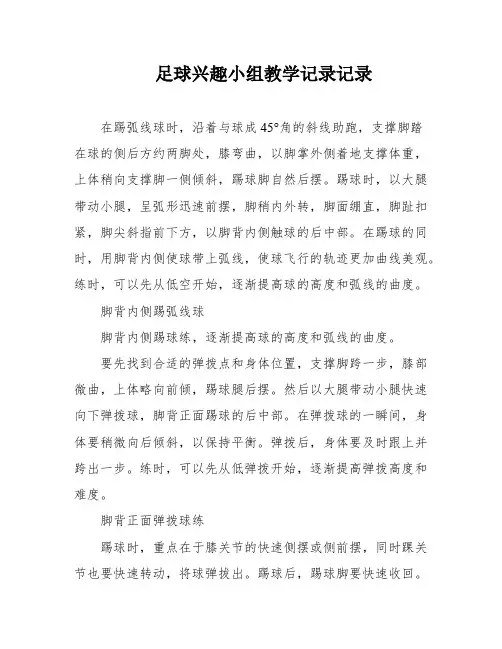 足球兴趣小组教学记录记录

在踢弧线球时，沿着与球成45°角的斜线助跑，支撑脚踏在球的侧后方约两脚处，膝弯曲，以脚掌外侧着地支撑体重，上体稍向支撑脚一侧倾斜，踢球脚自然后摆。踢球时，以大腿带动小腿，呈弧形迅速前摆，脚稍内外转，脚面绷直，脚趾扣紧，脚尖斜指前下方，以脚背内侧触球的后中部。在踢球的同时，用脚背内侧使球带上弧线，使球飞行的轨迹更加曲线美观。练时，可以先从低空开始，逐渐提高球的高度和弧线的曲度。

脚背内侧踢弧线球

脚背内侧踢球练，逐渐提高球的高度和弧线的曲度。

要先找到合适的弹拨点和身体位置，支撑脚跨一步，膝部微曲，上体略向前倾，踢球腿后摆。然后以大腿带动小腿快速向下弹拨球，脚背正面踢球的后中部。在弹拨球的一瞬间，身体要稍微向后倾斜，以保持平衡。弹拨后，身体要及时跟上并跨出一步。练时，可以先从低弹拨开始，逐渐提高弹拨高度和难度。

脚背正面弹拨球练

踢球时，重点在于膝关节的快速侧摆或侧前摆，同时踝关节也要快速转动，将球弹拨出。踢球后，踢球脚要快速收回。